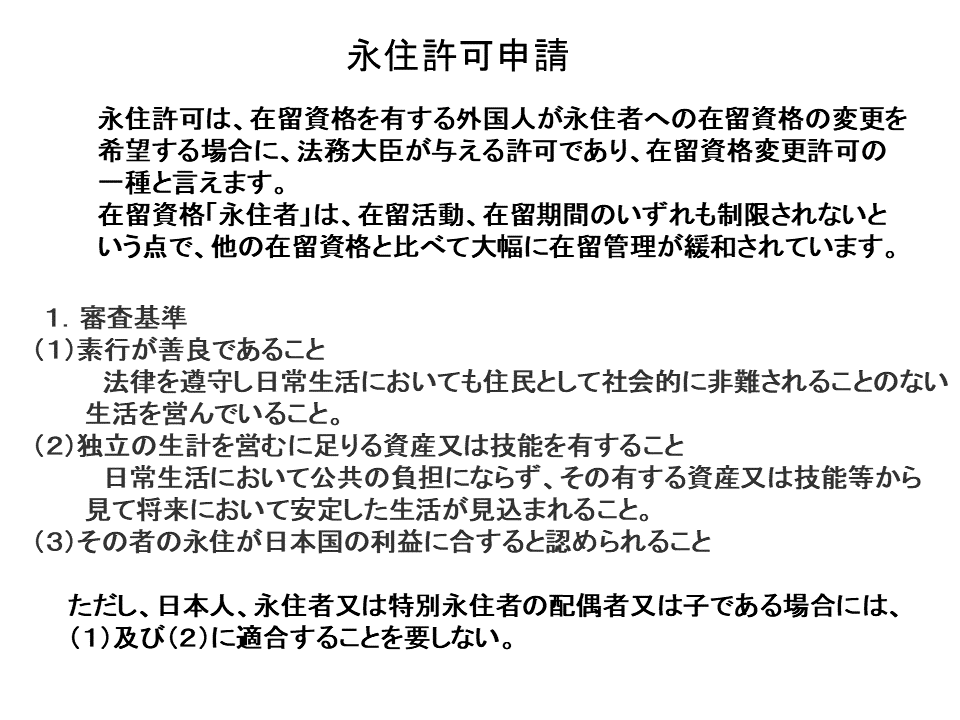 永住許可申請

永住許可は、在留資格を有する外国人が永住者への在留資格の変更を希望する場合に、法務大臣が与える許可であり、在留資格変更許可の一種と言えます。
在留資格「永住者」は、在留活動、在留期間のいずれも制限されないという点で、他の在留資格と比べて大幅に在留管理が緩和されています。

1. 審査基準
(1)素行が善良であること
法律を遵守し日常生活においても住民として社会的に非難されることのない生活を営んでいること。
(2)独立の生計を営むに足りる資産又は技能を有すること
日常生活において公共の負担にならず、その有する資産又は技能等から見て将来において安定した生活が見込まれること。
(3)その者の永住が日本国の利益に合すると認められること

ただし、日本人、永住者又は特別永住者の配偶者又は子である場合には、(1)及び(2)に適合することを要しない。